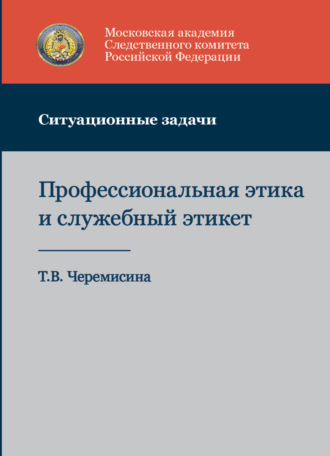 Московская академия
Следственного комитета
Российской Федерации

Ситуационные задачи

Профессиональная этика и служебный этикет

Т.В. Черемисина